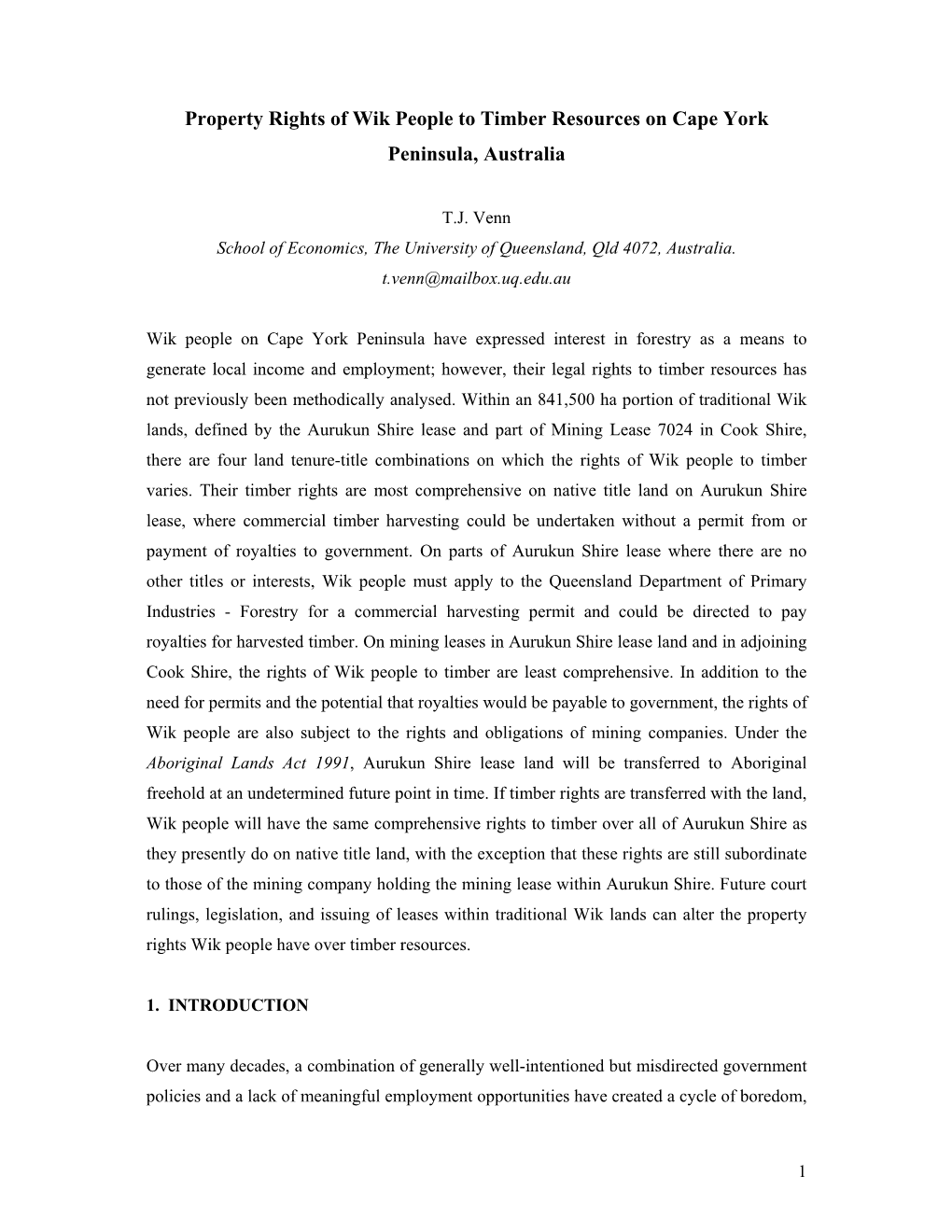 Property Rights of Wik People to Timber Resources on Cape York Peninsula, Australia

T.J. Venn
School of Economics, The University of Queensland, Qld 4072, Australia.
t.venn@mailbox.uq.edu.au

Wik people on Cape York Peninsula have expressed interest in forestry as a means to generate local income and employment; however, their legal rights to timber resources has not previously been methodically analysed. Within an 841,500 ha portion of traditional Wik lands, defined by the Aurukun Shire lease and part of Mining Lease 7024 in Cook Shire, there are four land tenure-title combinations on which the rights of Wik people to timber varies. Their timber rights are most comprehensive on native title land on Aurukun Shire lease, where commercial timber harvesting could be undertaken without a permit from or payment of royalties to government. On parts of Aurukun Shire lease where there are no other titles or interests, Wik people must apply to the Queensland Department of Primary Industries - Forestry for a commercial harvesting permit and could be directed to pay royalties for harvested timber. On mining leases in Aurukun Shire lease land and in adjoining Cook Shire, the rights of Wik people to timber are least comprehensive. In addition to the need for permits and the potential that royalties would be payable to government, the rights of Wik people are also subject to the rights and obligations of mining companies. Under the Aboriginal Lands Act 1991, Aurukun Shire lease land will be transferred to Aboriginal freehold at an undetermined future point in time. If timber rights are transferred with the land, Wik people will have the same comprehensive rights to timber over all of Aurukun Shire as they presently do on native title land, with the exception that these rights are still subordinate to those of the mining company holding the mining lease within Aurukun Shire. Future court rulings, legislation, and issuing of leases within traditional Wik lands can alter the property rights Wik people have over timber resources.

1. INTRODUCTION

Over many decades, a combination of generally well-intentioned but misdirected government policies and a lack of meaningful employment opportunities have created a cycle of boredom,

1